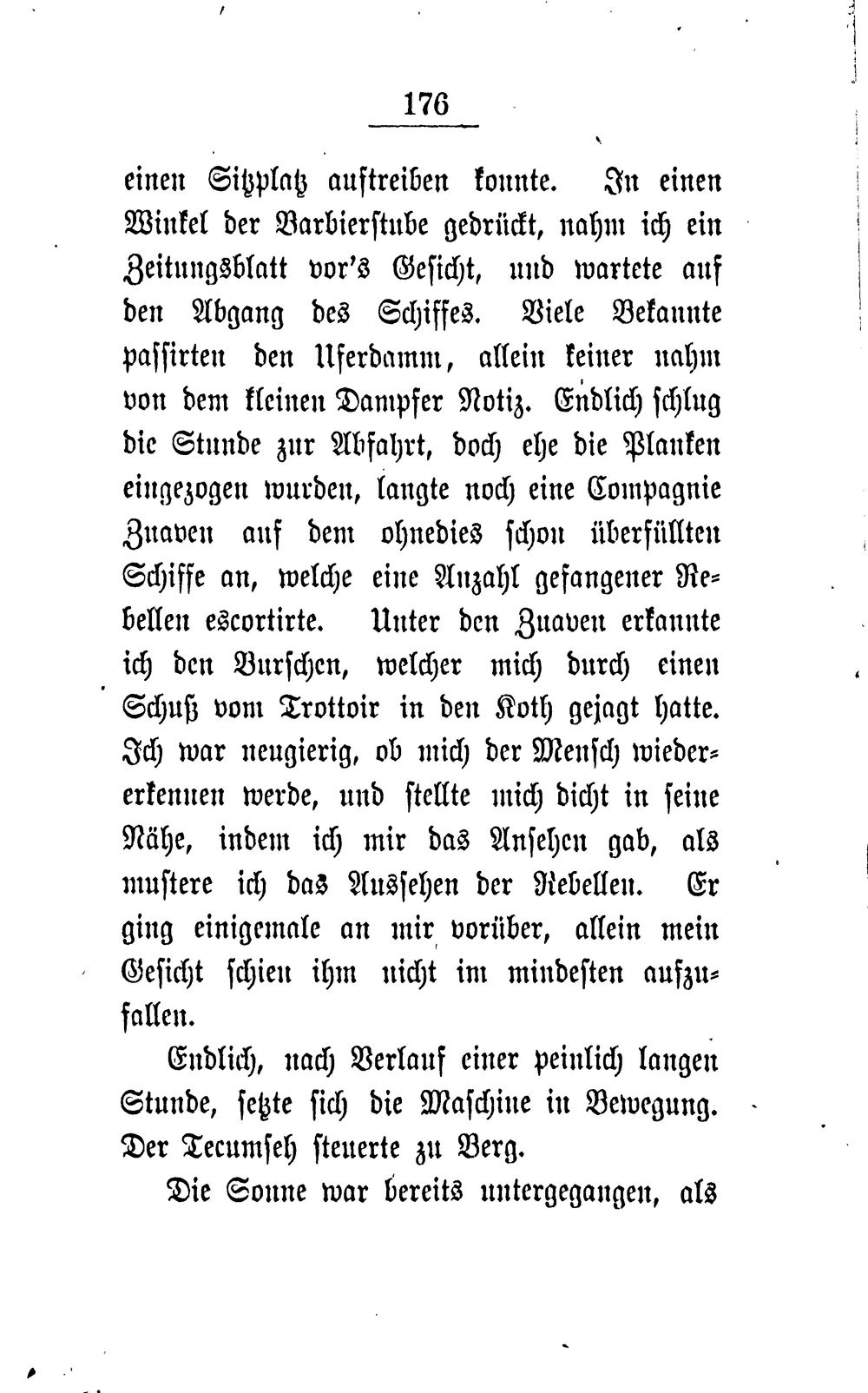 176

einen Sitzplatz auftreiben konnte. In einen Winkel der Barbierstube gedrückt, nahm ich ein Zeitungsblatt vor's Gesicht, und wartete auf den Abgang des Schiffes. Viele Bekannte passirten den Uferdamm, allein keiner nahm von dem kleinen Dampfer Notiz. Endlich schlug die Stunde zur Abfahrt, doch ehe die Planken eingezogen wurden, langte noch eine Compagnie Zuaven auf dem ohnedies schon überfüllten Schiffe an, welche eine Anzahl gefangener Rebellen escortirte. Unter den Zuaven erkannte ich den Burschen, welcher mich durch einen Schuß vom Trottoir in den Koth gejagt hatte. Ich war neugierig, ob mich der Mensch wiedererkennen werde, und stellte mich dicht in seine Nähe, indem ich mir das Ansehen gab, als mustere ich das Aussehen der Rebellen. Er ging einigemale an mir vorüber, allein mein Gesicht schien ihm nicht im mindesten aufzufallen.

Endlich, nach Verlauf einer peinlich langen Stunde, setzte sich die Maschine in Bewegung. Der Tecumseh steuerte zu Berg.

Die Sonne war bereits untergegangen, als